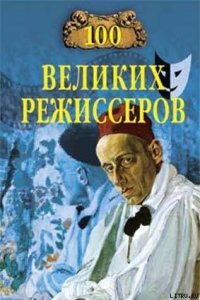 100
ВЕЛИКИХ
РЕЖИССЕРОВ

LITRU.RU